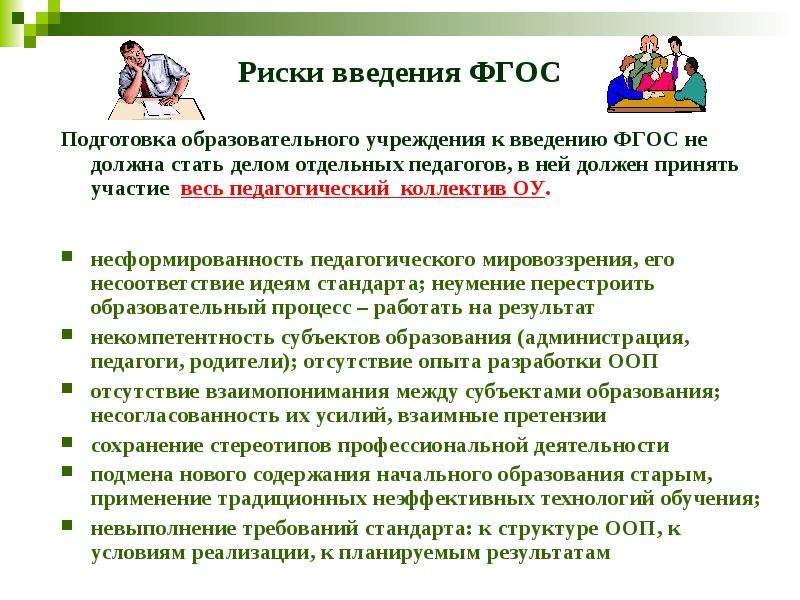 Риски введения ФГОС

Подготовка образовательного учреждения к введению ФГОС не должна стать делом отдельных педагогов, в ней должен принять участие весь педагогический коллектив ОУ.

несформированность педагогического мировоззрения, его несоответствие идеям стандарта; неумение перестроить образовательный процесс – работать на результат

некомпетентность субъектов образования (администрация, педагоги, родители); отсутствие опыта разработки ООП

отсутствие взаимопонимания между субъектами образования; несогласованность их усилий, взаимные претензии

сохранение стереотипов профессиональной деятельности

подмена нового содержания начального образования старым, применение традиционных неэффективных технологий обучения;

невыполнение требований стандарта: к структуре ООП, к условиям реализации, к планируемым результатам